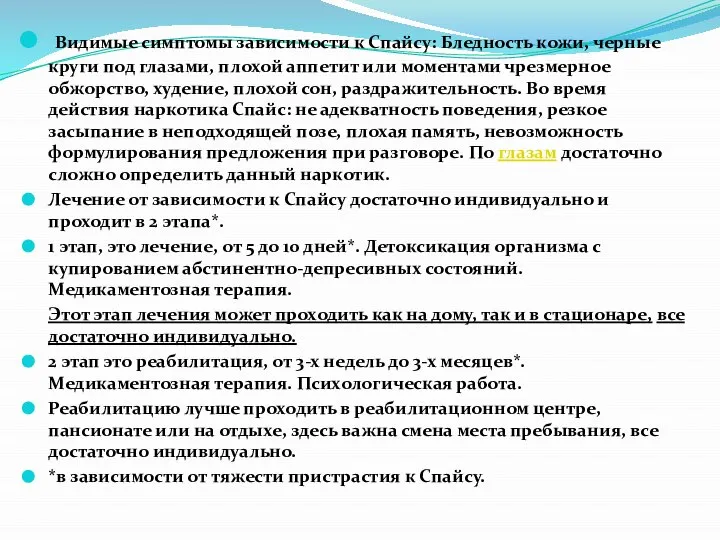 Видимые симптомы зависимости к Спайсу: Бледность кожи, черные круги под глазами, плохой аппетит или моментами чрезмерное обжорство, худение, плохой сон, раздражительность. Во время действия наркотика Спайс: не адекватность поведения, резкое засыпание в неподходящей позе, плохая память, невозможность формулирования предложения при разговоре. По глазам достаточно сложно определить данный наркотик.

Лечение от зависимости к Спайсу достаточно индивидуально и проходит в 2 этапа*.

1 этап, это лечение, от 5 до 10 дней*. Детоксикация организма с купированием абстинентно-депресивных состояний. Медикаментозная терапия.

Этот этап лечения может проходить как на дому, так и в стационаре, все достаточно индивидуально.

2 этап это реабилитация, от 3-х недель до 3-х месяцев*. Медикаментозная терапия. Психологическая работа.

Реабилитацию лучше проходить в реабилитационном центре, пансионате или на отдыхе, здесь важна смена места пребывания, все достаточно индивидуально.

*в зависимости от тяжести пристрастия к Спайсу.